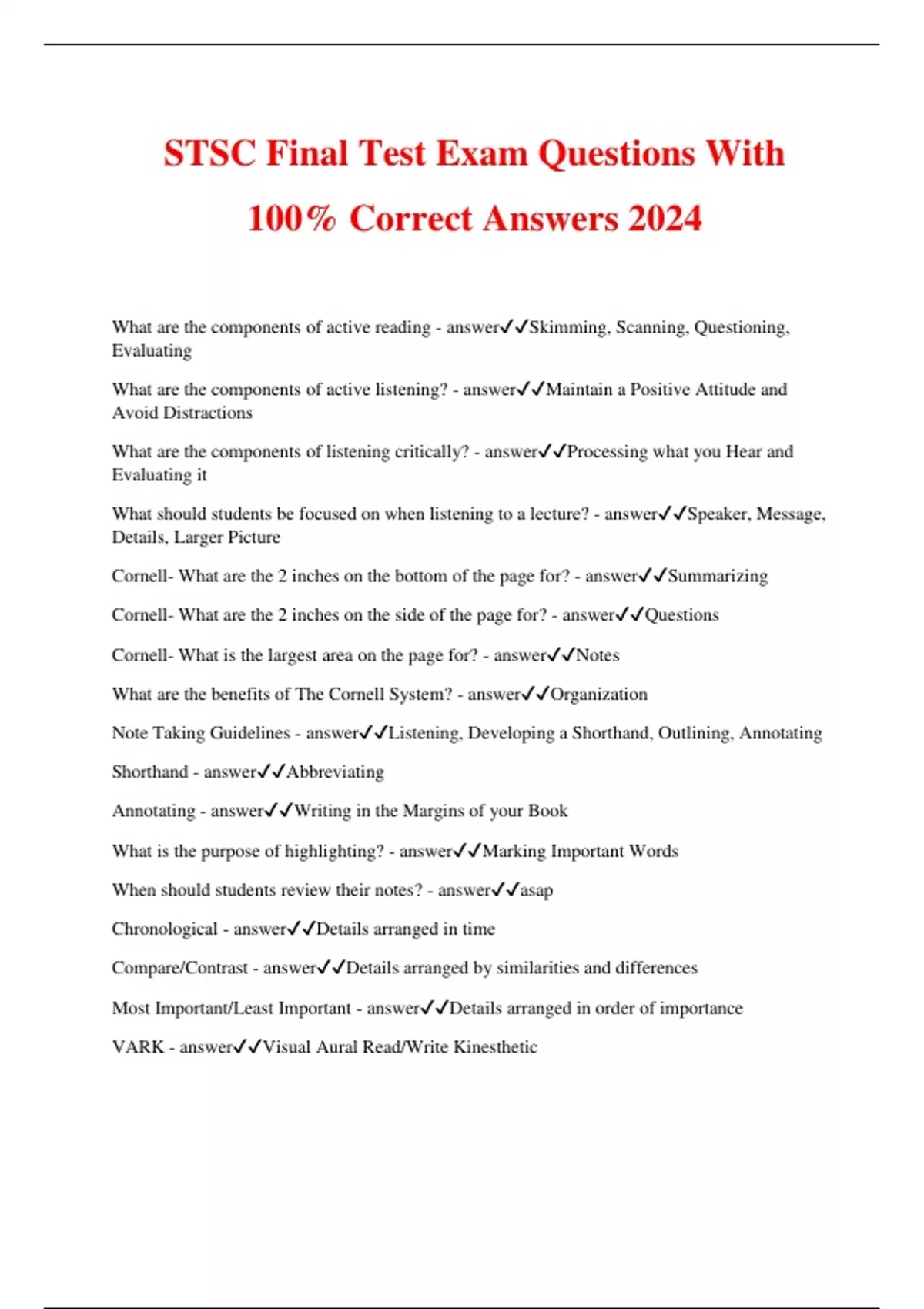 STSC Final Test Exam Questions With 100% Correct Answers 2024

What are the components of active reading - answer✓✓Skimming, Scanning, Questioning, Evaluating

What are the components of active listening? - answer✓✓Maintain a Positive Attitude and Avoid Distractions

What are the components of listening critically? - answer✓✓Processing what you Hear and Evaluating it

What should students be focused on when listening to a lecture? - answer✓✓Speaker, Message, Details, Larger Picture

Cornell- What are the 2 inches on the bottom of the page for? - answer✓✓Summarizing

Cornell- What are the 2 inches on the side of the page for? - answer✓✓Questions

Cornell- What is the largest area on the page for? - answer✓✓Notes

What are the benefits of The Cornell System? - answer✓✓Organization

Note Taking Guidelines - answer✓✓Listening, Developing a Shorthand, Outlining, Annotating

Shorthand - answer✓✓Abbreviating

Annotating - answer✓✓Writing in the Margins of your Book

What is the purpose of highlighting? - answer✓✓Marking Important Words

When should students review their notes? - answer✓✓asap

Chronological - answer✓✓Details arranged in time

Compare/Contrast - answer✓✓Details arranged by similarities and differences

Most Important/Least Important - answer✓✓Details arranged in order of importance

VARK - answer✓✓Visual Aural Read/Write Kinesthetic